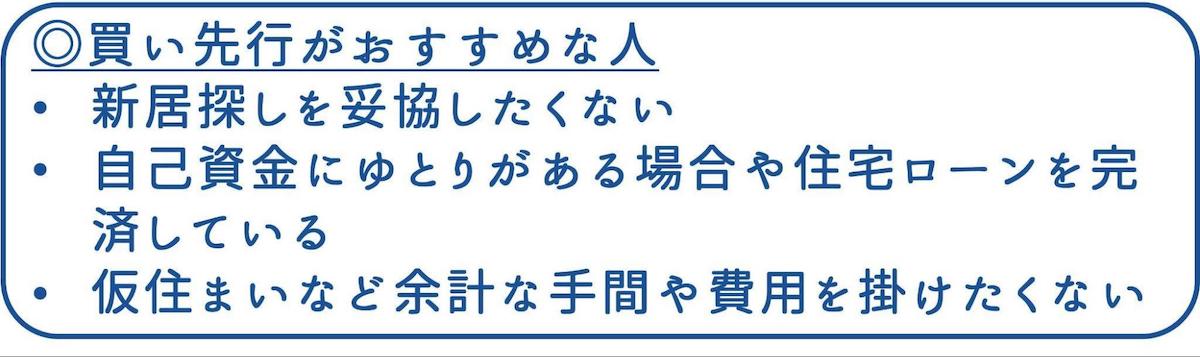 ◎買い先行がおすすめな人

• 新居探しを妥協したくない
• 自己資金にゆとりがある場合や住宅ローンを完済している
• 仮住まいなど余計な手間や費用を掛けたくない